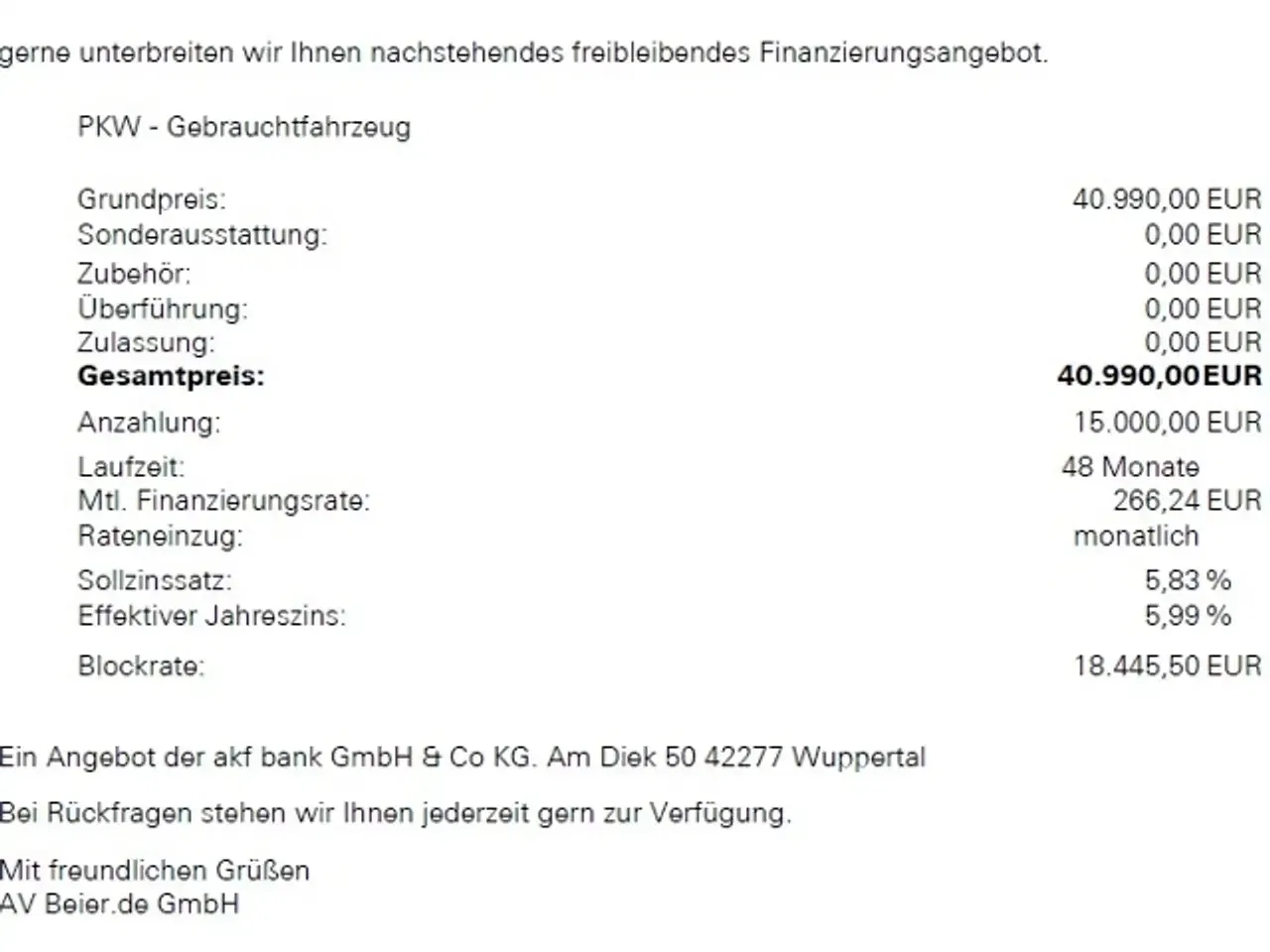 gerne unterbreiten wir Ihnen nachstehendes freibleibendes Finanzierungsangebot.

PKW - Gebrauchtfahrzeug

| | |
|---|---|
| Grundpreis: | 40.990,00 EUR |
| Sonderausstattung: | 0,00 EUR |
| Zubehör: | 0,00 EUR |
| Überführung: | 0,00 EUR |
| Zulassung: | 0,00 EUR |
| **Gesamtpreis:** | **40.990,00EUR** |
| Anzahlung: | 15.000,00 EUR |
| Laufzeit: | 48 Monate |
| Mtl. Finanzierungsrate: | 266,24 EUR |
| Rateneinzug: | monatlich |
| Sollzinssatz: | 5,83 % |
| Effektiver Jahreszins: | 5,99 % |
| Blockrate: | 18.445,50 EUR |

Ein Angebot der akf bank GmbH & Co KG. Am Diek 50 42277 Wuppertal

Bei Rückfragen stehen wir Ihnen jederzeit gern zur Verfügung.

Mit freundlichen Grüßen
AV Beier.de GmbH